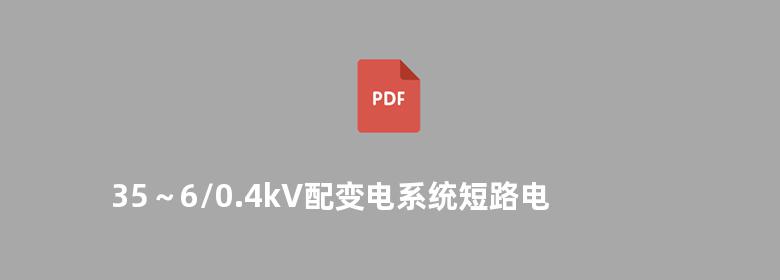 PDF

35～6/0.4kV配变电系统短路电